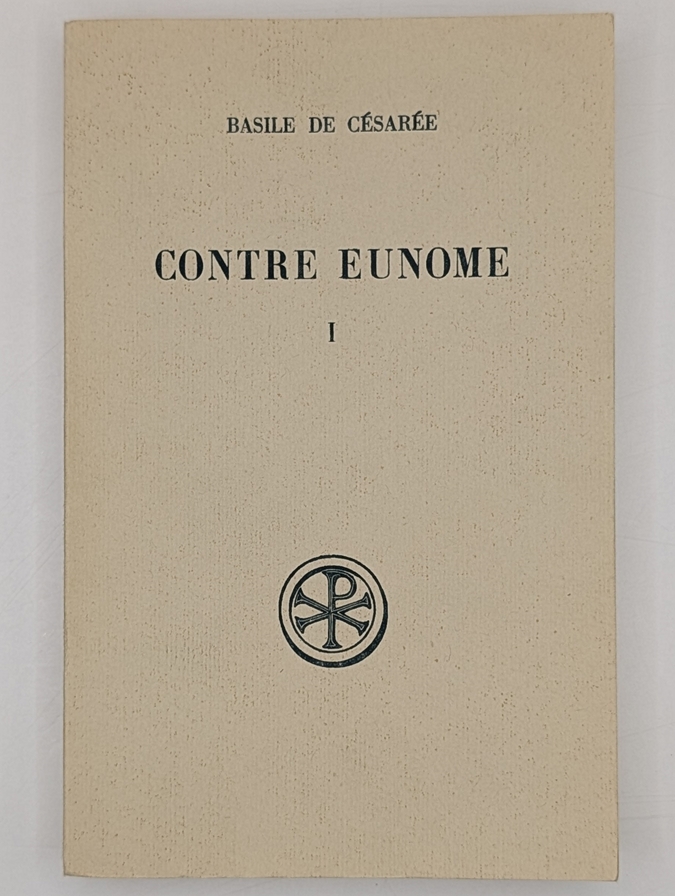 BASILE DE CÉSARÉE

CONTRE EUNOME

I